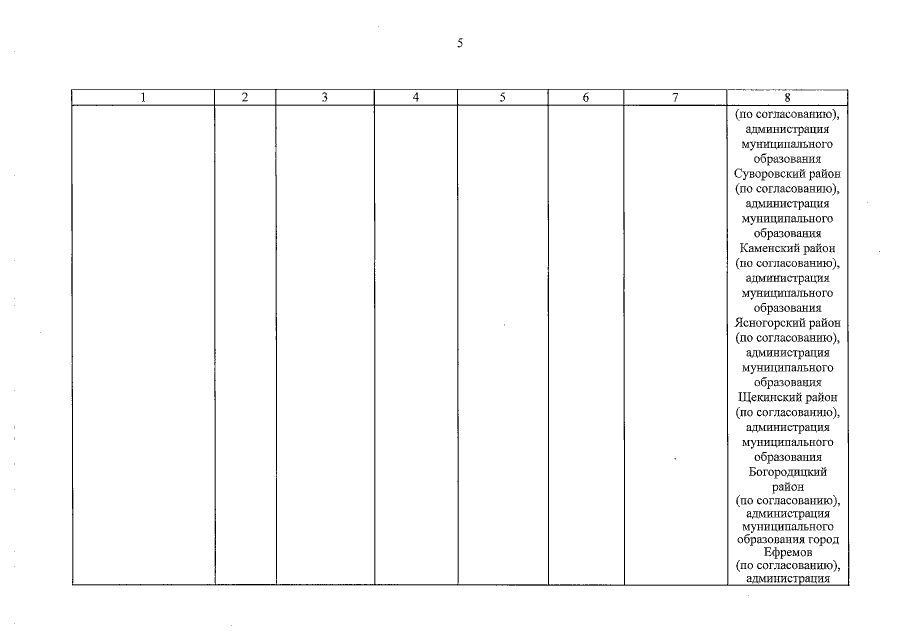 5

| 1 | 2 | 3 | 4 | 5 | 6 | 7 | 8 |
|---|---|---|---|---|---|---|---|
|  |  |  |  |  |  |  | (по согласованию), администрация муниципального образования Суворовский район (по согласованию), администрация муниципального образования Каменский район (по согласованию), администрация муниципального образования Ясногорский район (по согласованию), администрация муниципального образования Щекинский район (по согласованию), администрация муниципального образования Богородицкий район (по согласованию), администрация муниципального образования город Ефремов (по согласованию), администрация |